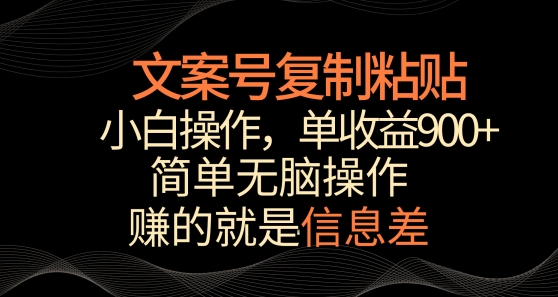 文案号复制粘贴
小白操作，单收益900+
简单无脑操作
赚的就是信息差